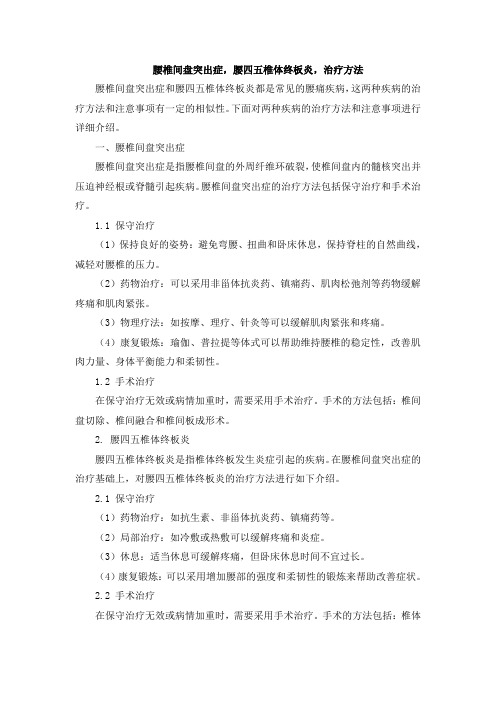 腰椎间盘突出症，腰四五椎体终板炎，治疗方法

腰椎间盘突出症和腰四五椎体终板炎都是常见的腰痛疾病，这两种疾病的治疗方法和注意事项有一定的相似性。下面对两种疾病的治疗方法和注意事项进行详细介绍。

一、腰椎间盘突出症

腰椎间盘突出症是指腰椎间盘的外周纤维环破裂，使椎间盘内的髓核突出并压迫神经根或脊髓引起疾病。腰椎间盘突出症的治疗方法包括保守治疗和手术治疗。

1.1 保守治疗

（1）保持良好的姿势：避免弯腰、扭曲和卧床休息，保持脊柱的自然曲线，减轻对腰椎的压力。

（2）药物治疗：可以采用非甾体抗炎药、镇痛药、肌肉松弛剂等药物缓解疼痛和肌肉紧张。

（3）物理疗法：如按摩、理疗、针灸等可以缓解肌肉紧张和疼痛。

（4）康复锻炼：瑜伽、普拉提等体式可以帮助维持腰椎的稳定性，改善肌肉力量、身体平衡能力和柔韧性。

1.2 手术治疗

在保守治疗无效或病情加重时，需要采用手术治疗。手术的方法包括：椎间盘切除、椎间融合和椎间板成形术。

2. 腰四五椎体终板炎

腰四五椎体终板炎是指椎体终板发生炎症引起的疾病。在腰椎间盘突出症的治疗基础上，对腰四五椎体终板炎的治疗方法进行如下介绍。

2.1 保守治疗

（1）药物治疗：如抗生素、非甾体抗炎药、镇痛药等。

（2）局部治疗：如冷敷或热敷可以缓解疼痛和炎症。

（3）休息：适当休息可缓解疼痛，但卧床休息时间不宜过长。

（4）康复锻炼：可以采用增加腰部的强度和柔韧性的锻炼来帮助改善症状。

2.2 手术治疗

在保守治疗无效或病情加重时，需要采用手术治疗。手术的方法包括：椎体